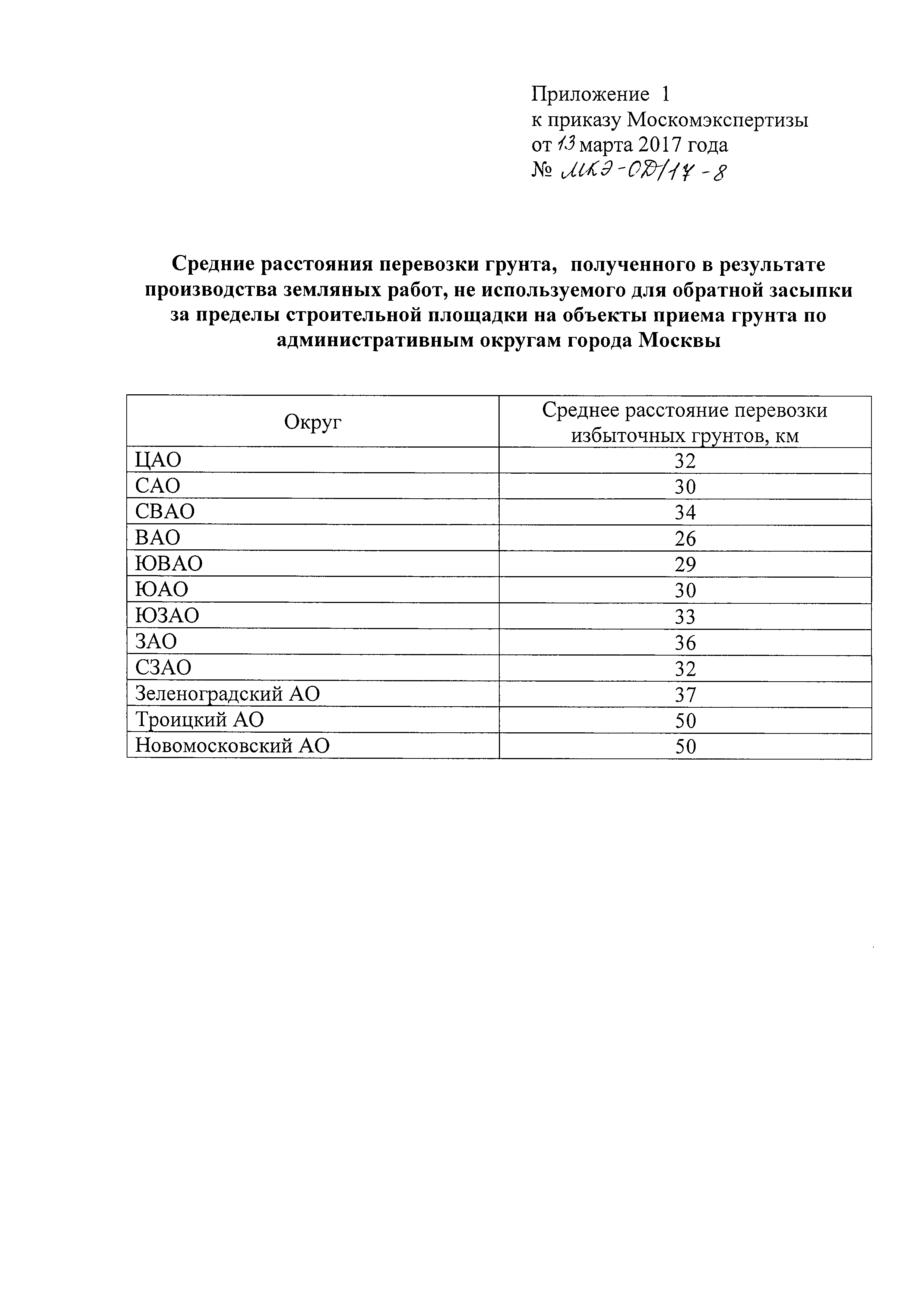 Приложение 1
к приказу Москомэкспертизы
от 13 марта 2017 года
№ МКЭ-ОД/17-8

Средние расстояния перевозки грунта, полученного в результате производства земляных работ, не используемого для обратной засыпки за пределы строительной площадки на объекты приема грунта по административным округам города Москвы

| Округ | Среднее расстояние перевозки избыточных грунтов, км |
|---|---|
| ЦАО | 32 |
| САО | 30 |
| СВАО | 34 |
| ВАО | 26 |
| ЮВАО | 29 |
| ЮАО | 30 |
| ЮЗАО | 33 |
| ЗАО | 36 |
| СЗАО | 32 |
| Зеленоградский АО | 37 |
| Троицкий АО | 50 |
| Новомосковский АО | 50 |